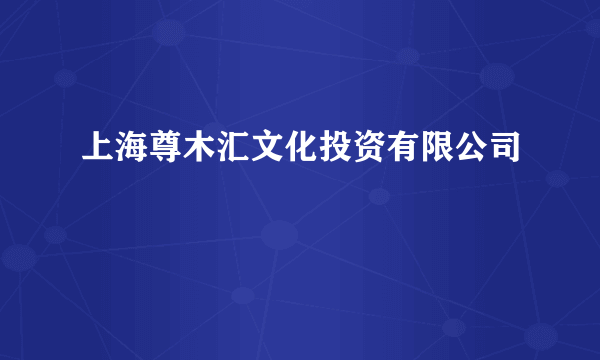 上海尊木汇文化投资有限公司